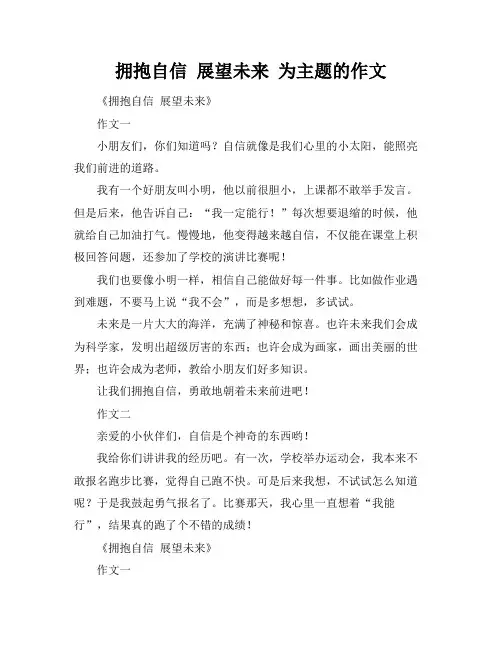 拥抱自信 展望未来 为主题的作文

《拥抱自信 展望未来》

作文一

小朋友们，你们知道吗？自信就像是我们心里的小太阳，能照亮我们前进的道路。

我有一个好朋友叫小明，他以前很胆小，上课都不敢举手发言。但是后来，他告诉自己：“我一定能行！”每次想要退缩的时候，他就给自己加油打气。慢慢地，他变得越来越自信，不仅能在课堂上积极回答问题，还参加了学校的演讲比赛呢！

我们也要像小明一样，相信自己能做好每一件事。比如做作业遇到难题，不要马上说“我不会”，而是多想想，多试试。

未来是一片大大的海洋，充满了神秘和惊喜。也许未来我们会成为科学家，发明出超级厉害的东西；也许会成为画家，画出美丽的世界；也许会成为老师，教给小朋友们好多知识。

让我们拥抱自信，勇敢地朝着未来前进吧！

作文二

亲爱的小伙伴们，自信是个神奇的东西哟！

我给你们讲讲我的经历吧。有一次，学校举办运动会，我本来不敢报名跑步比赛，觉得自己跑不快。可是后来我想，不试试怎么知道呢？于是我鼓起勇气报名了。比赛那天，我心里一直想着“我能行”，结果真的跑了个不错的成绩！

《拥抱自信 展望未来》

作文一